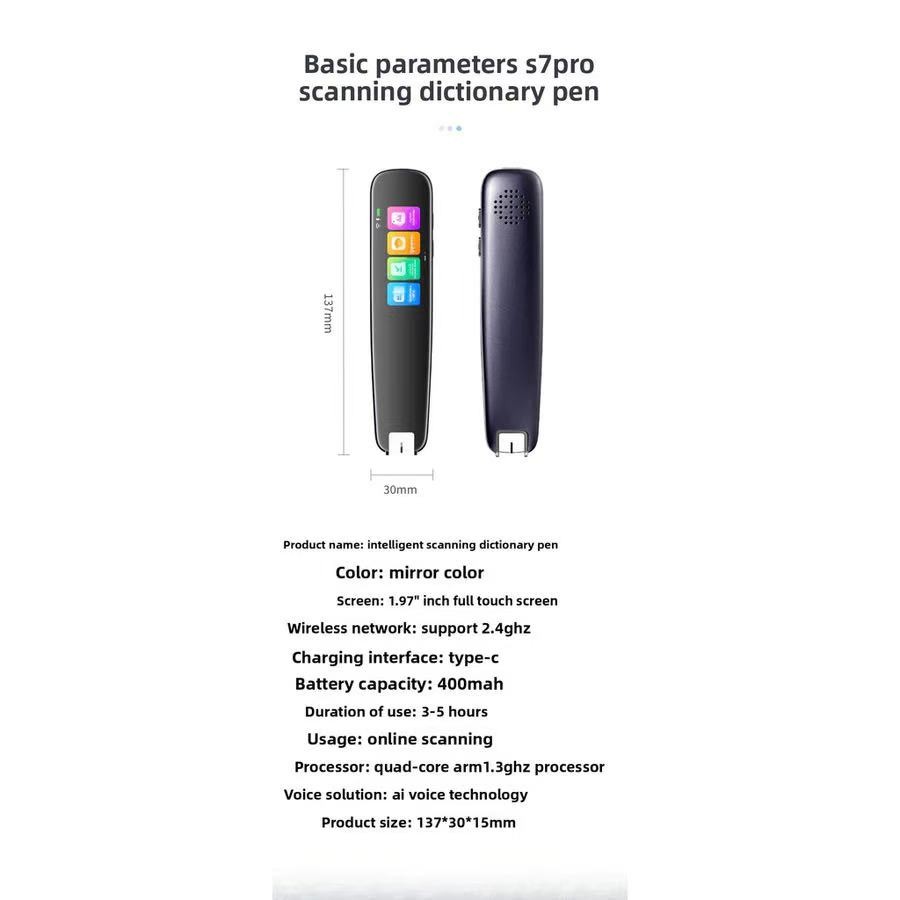 Basic parameters s7pro scanning dictionary pen

137mm

30mm

Product name: intelligent scanning dictionary pen

Color: mirror color

Screen: 1.97" inch full touch screen

Wireless network: support 2.4ghz

Charging interface: type-c

Battery capacity: 400mah

Duration of use: 3-5 hours

Usage: online scanning

Processor: quad-core arm1.3ghz processor

Voice solution: ai voice technology

Product size: 137*30*15mm